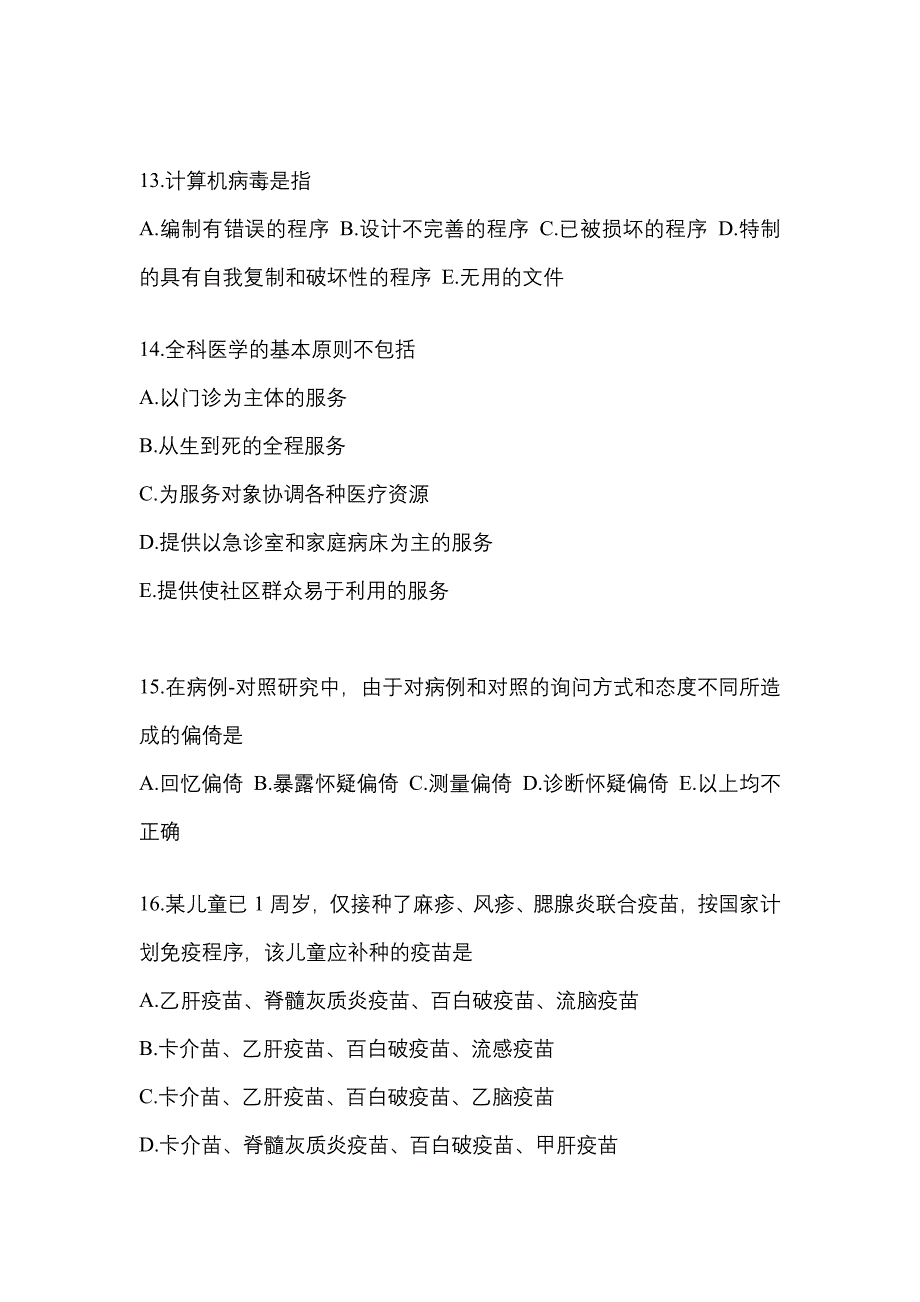 13.计算机病毒是指

A.编制有错误的程序 B.设计不完善的程序 C.已被损坏的程序 D.特制的具有自我复制和破坏性的程序 E.无用的文件

14.全科医学的基本原则不包括

A.以门诊为主体的服务

B.从生到死的全程服务

C.为服务对象协调各种医疗资源

D.提供以急诊室和家庭病床为主的服务

E.提供使社区群众易于利用的服务

15.在病例-对照研究中，由于对病例和对照的询问方式和态度不同所造成的偏倚是

A.回忆偏倚 B.暴露怀疑偏倚 C.测量偏倚 D.诊断怀疑偏倚 E.以上均不正确

16.某儿童已 1 周岁，仅接种了麻疹、风疹、腮腺炎联合疫苗，按国家计划免疫程序，该儿童应补种的疫苗是

A.乙肝疫苗、脊髓灰质炎疫苗、百白破疫苗、流脑疫苗

B.卡介苗、乙肝疫苗、百白破疫苗、流感疫苗

C.卡介苗、乙肝疫苗、百白破疫苗、乙脑疫苗

D.卡介苗、脊髓灰质炎疫苗、百白破疫苗、甲肝疫苗